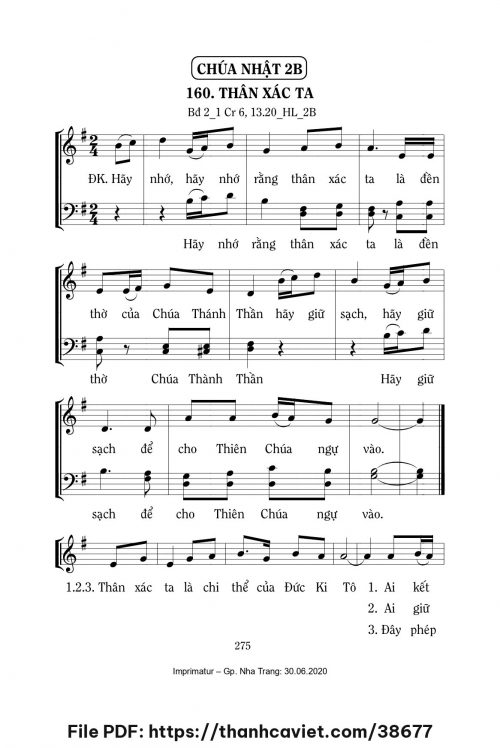 CHÚA NHẬT 2B

160. THÂN XÁC TA

Bđ 2_1 Cr 6, 13.20_HL_2B

ĐK. Hãy nhớ, hãy nhớ rằng thân xác ta là đền

Hãy nhớ rằng thân xác ta là đền

thờ của Chúa Thánh Thần hãy giữ sạch, hãy giữ

thờ Chúa Thành Thần Hãy giữ

sạch để cho Thiên Chúa ngự vào.

sạch để cho Thiên Chúa ngự vào.

1.2.3. Thân xác ta là chi thể của Đức Ki Tô 1. Ai kết

2. Ai giữ

3. Đây phép

275

Imprimatur – Gp. Nha Trang: 30.06.2020

File PDF: https://thanhcaviet.com/38677